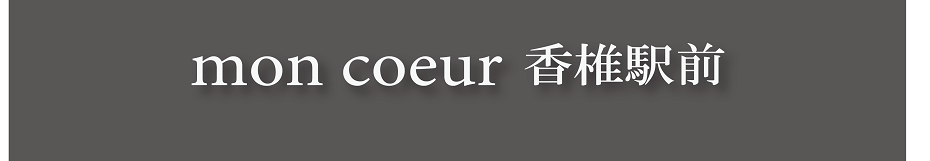 mon coeur 香椎駅前